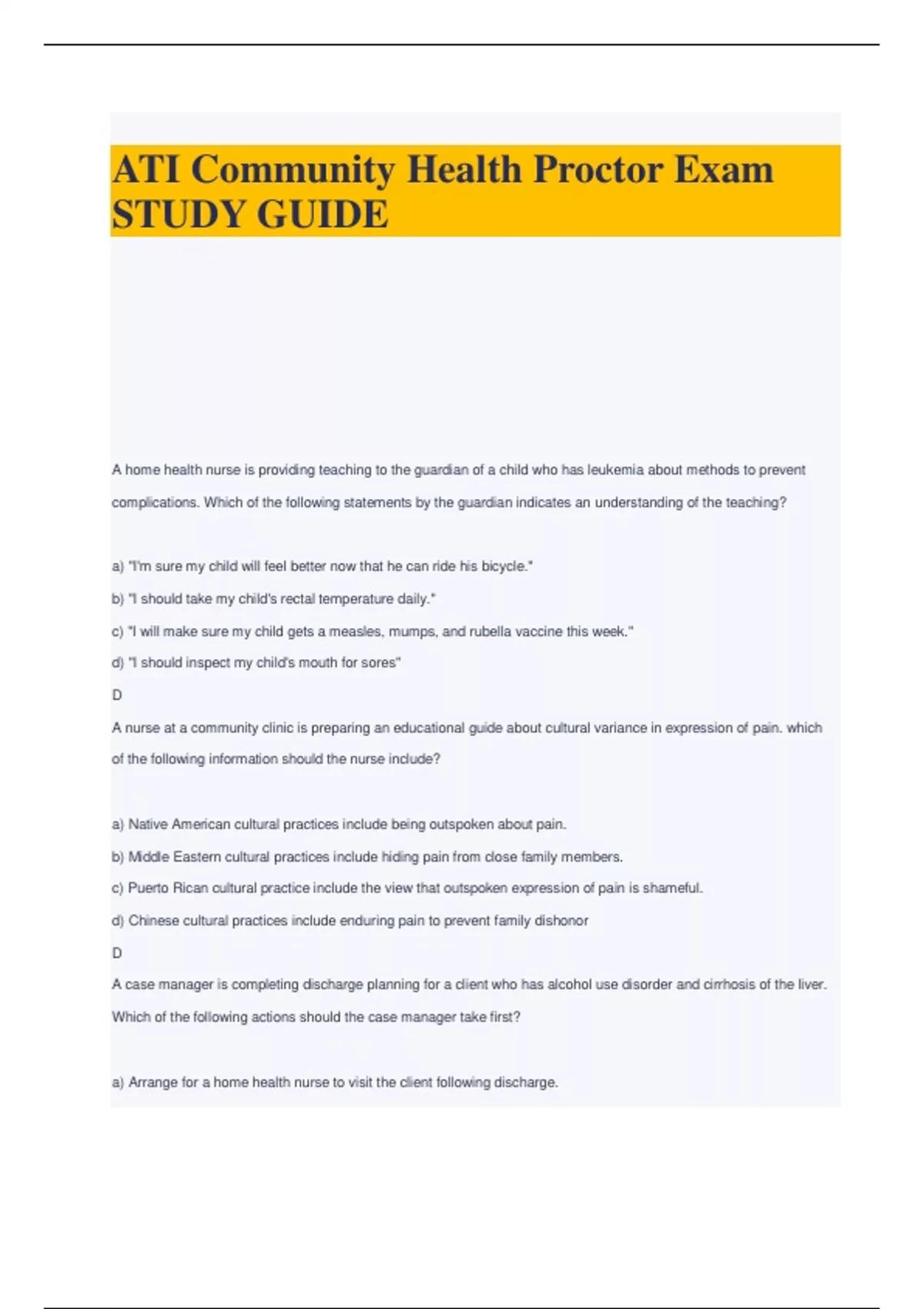 ATI Community Health Proctor Exam STUDY GUIDE

A home health nurse is providing teaching to the guardian of a child who has leukemia about methods to prevent complications. Which of the following statements by the guardian indicates an understanding of the teaching?

a) "I'm sure my child will feel better now that he can ride his bicycle."

b) "I should take my child's rectal temperature daily."

c) "I will make sure my child gets a measles, mumps, and rubella vaccine this week."

d) "I should inspect my child's mouth for sores"

D

A nurse at a community clinic is preparing an educational guide about cultural variance in expression of pain. which of the following information should the nurse include?

a) Native American cultural practices include being outspoken about pain.

b) Middle Eastern cultural practices include hiding pain from close family members.

c) Puerto Rican cultural practice include the view that outspoken expression of pain is shameful.

d) Chinese cultural practices include enduring pain to prevent family dishonor

D

A case manager is completing discharge planning for a client who has alcohol use disorder and cirrhosis of the liver. Which of the following actions should the case manager take first?

a) Arrange for a home health nurse to visit the client following discharge.